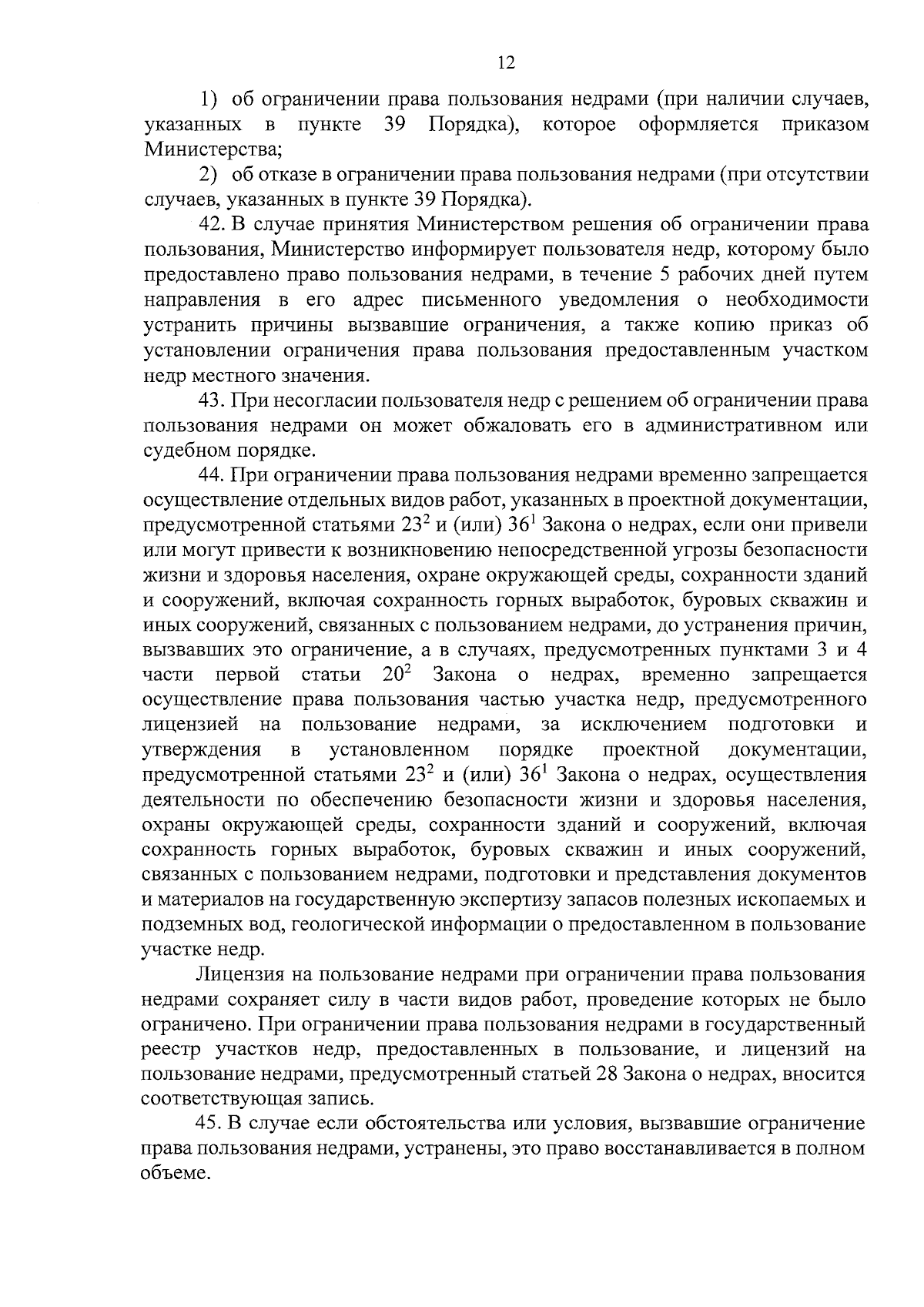 12

1) об ограничении права пользования недрами (при наличии случаев, указанных в пункте 39 Порядка), которое оформляется приказом Министерства;

2) об отказе в ограничении права пользования недрами (при отсутствии случаев, указанных в пункте 39 Порядка).

42. В случае принятия Министерством решения об ограничении права пользования, Министерство информирует пользователя недр, которому было предоставлено право пользования недрами, в течение 5 рабочих дней путем направления в его адрес письменного уведомления о необходимости устранить причины вызвавшие ограничения, а также копию приказ об установлении ограничения права пользования предоставленным участком недр местного значения.

43. При несогласии пользователя недр с решением об ограничении права пользования недрами он может обжаловать его в административном или судебном порядке.

44. При ограничении права пользования недрами временно запрещается осуществление отдельных видов работ, указанных в проектной документации, предусмотренной статьями $23^2$ и (или) $36^1$ Закона о недрах, если они привели или могут привести к возникновению непосредственной угрозы безопасности жизни и здоровья населения, охране окружающей среды, сохранности зданий и сооружений, включая сохранность горных выработок, буровых скважин и иных сооружений, связанных с пользованием недрами, до устранения причин, вызвавших это ограничение, а в случаях, предусмотренных пунктами 3 и 4 части первой статьи $20^2$ Закона о недрах, временно запрещается осуществление права пользования частью участка недр, предусмотренного лицензией на пользование недрами, за исключением подготовки и утверждения в установленном порядке проектной документации, предусмотренной статьями $23^2$ и (или) $36^1$ Закона о недрах, осуществления деятельности по обеспечению безопасности жизни и здоровья населения, охраны окружающей среды, сохранности зданий и сооружений, включая сохранность горных выработок, буровых скважин и иных сооружений, связанных с пользованием недрами, подготовки и представления документов и материалов на государственную экспертизу запасов полезных ископаемых и подземных вод, геологической информации о предоставленном в пользование участке недр.

Лицензия на пользование недрами при ограничении права пользования недрами сохраняет силу в части видов работ, проведение которых не было ограничено. При ограничении права пользования недрами в государственный реестр участков недр, предоставленных в пользование, и лицензий на пользование недрами, предусмотренный статьей 28 Закона о недрах, вносится соответствующая запись.

45. В случае если обстоятельства или условия, вызвавшие ограничение права пользования недрами, устранены, это право восстанавливается в полном объеме.